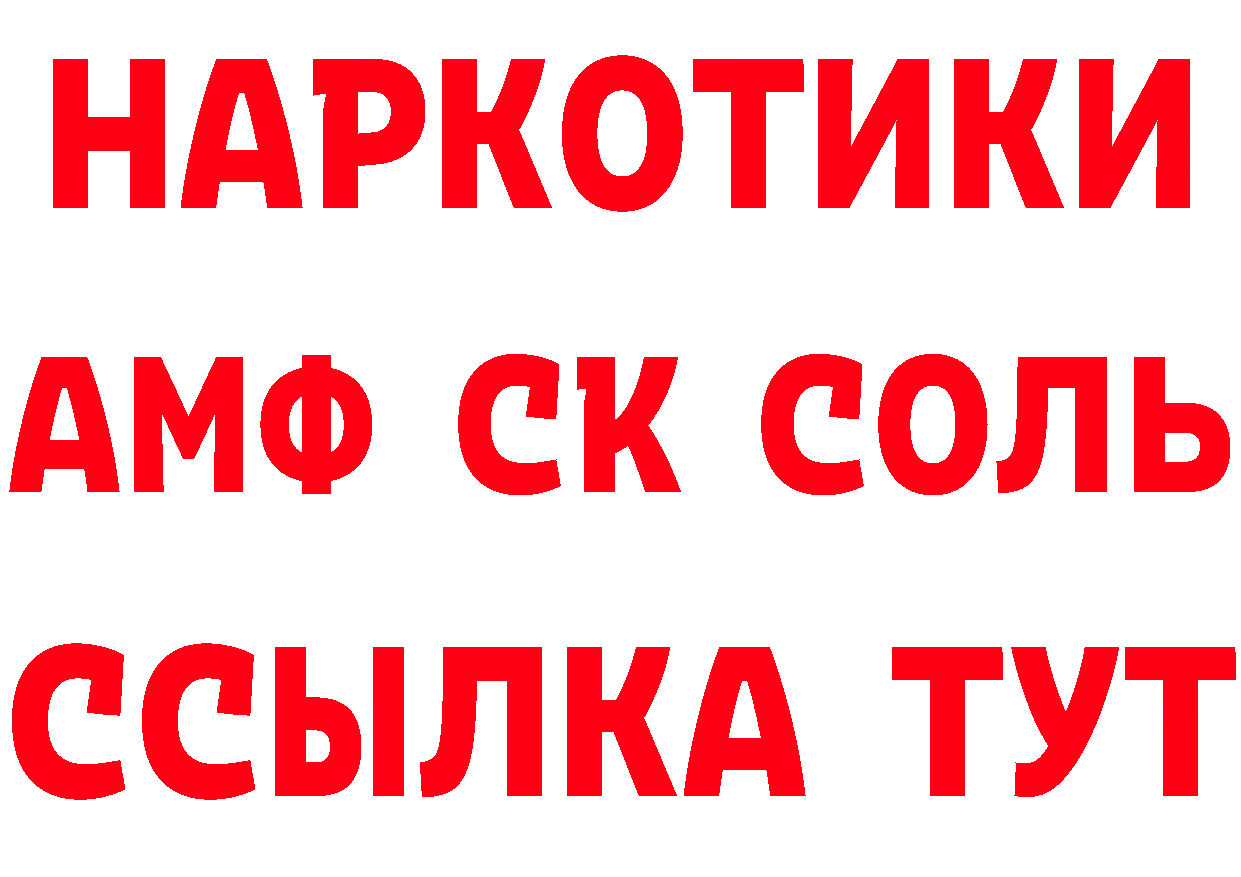 НАРКОТИКИ
АМФ СК СОЛЬ
ССЫЛКА ТУТ